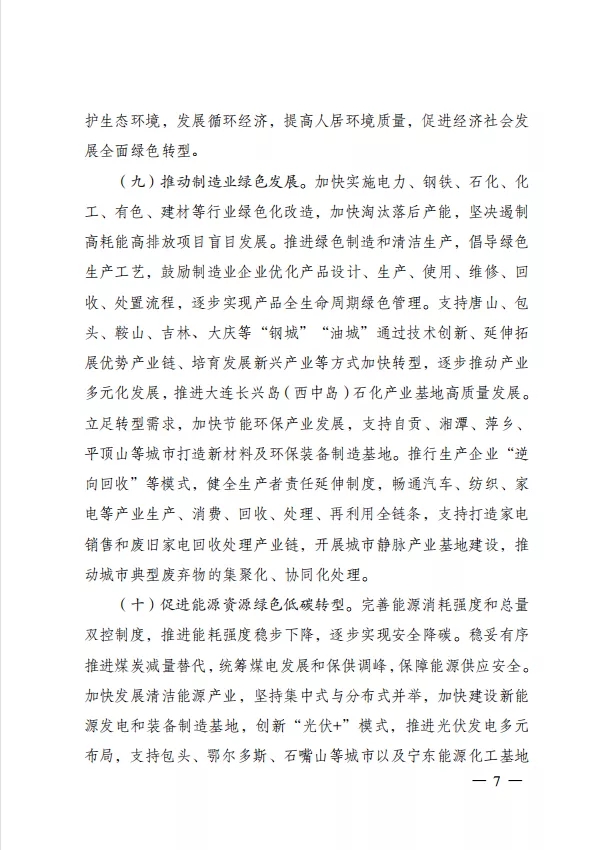 护生态环境，发展循环经济，提高人居环境质量，促进经济社会发展全面绿色转型。

（九）推动制造业绿色发展。加快实施电力、钢铁、石化、化工、有色、建材等行业绿色化改造，加快淘汰落后产能，坚决遏制高耗能高排放项目盲目发展。推进绿色制造和清洁生产，倡导绿色生产工艺，鼓励制造业企业优化产品设计、生产、使用、维修、回收、处置流程，逐步实现产品全生命周期绿色管理。支持唐山、包头、鞍山、吉林、大庆等“钢城”“油城”通过技术创新、延伸拓展优势产业链、培育发展新兴产业等方式加快转型，逐步推动产业多元化发展，推进大连长兴岛（西中岛）石化产业基地高质量发展。立足转型需求，加快节能环保产业发展，支持自贡、湘潭、萍乡、平顶山等城市打造新材料及环保装备制造基地。推行生产企业“逆向回收”等模式，健全生产者责任延伸制度，畅通汽车、纺织、家电等产业生产、消费、回收、处理、再利用全链条，支持打造家电销售和废旧家电回收处理产业链，开展城市静脉产业基地建设，推动城市典型废弃物的集聚化、协同化处理。

（十）促进能源资源绿色低碳转型。完善能源消耗强度和总量双控制度，推进能耗强度稳步下降，逐步实现安全降碳。稳妥有序推进煤炭减量替代，统筹煤电发展和保供调峰，保障能源供应安全。加快发展清洁能源产业，坚持集中式与分布式并举，加快建设新能源发电和装备制造基地，创新“光伏+”模式，推进光伏发电多元布局，支持包头、鄂尔多斯、石嘴山等城市以及宁东能源化工基地

— 7 —